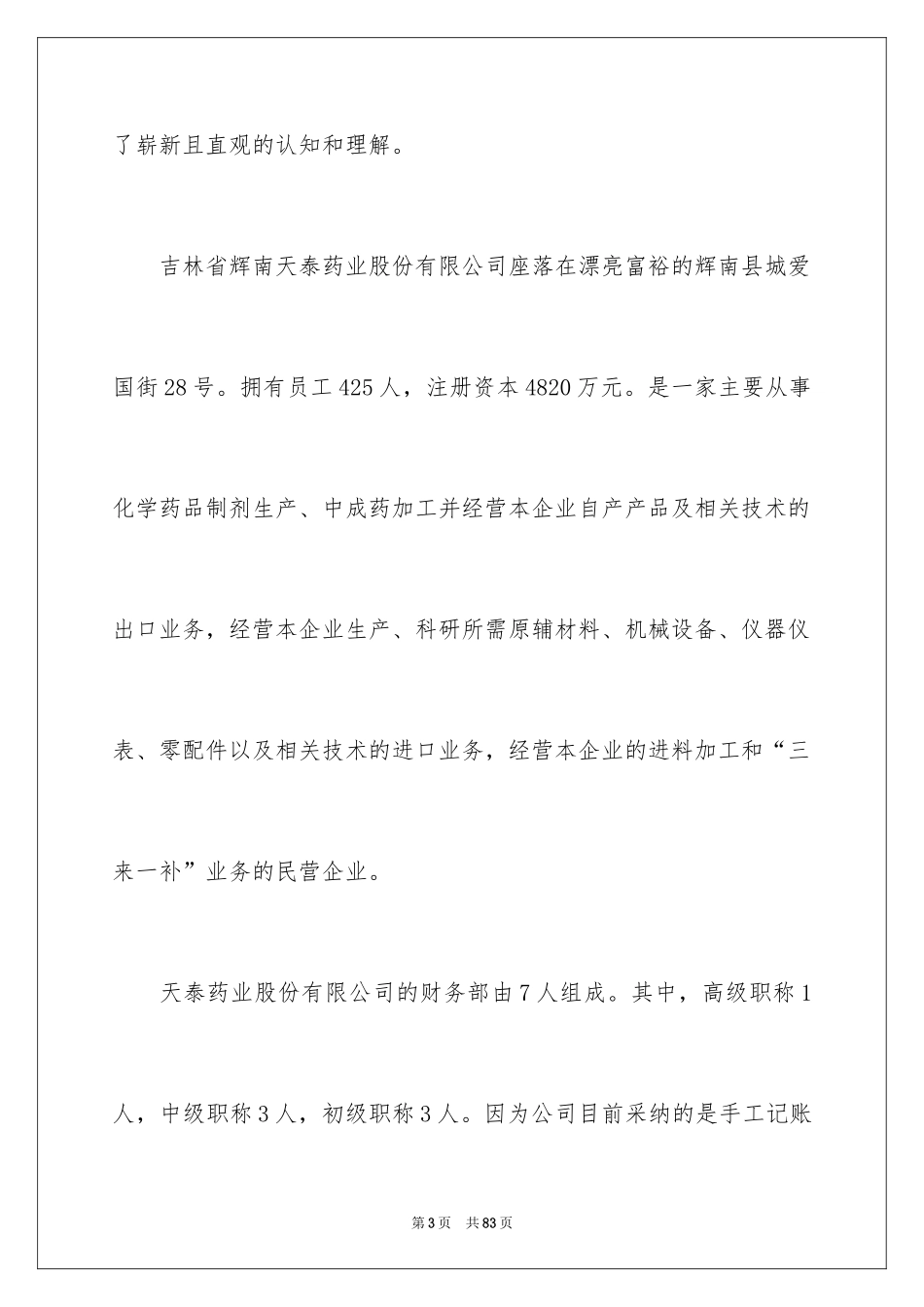 了崭新且直观的认知和理解。

吉林省辉南天泰药业股份有限公司座落在漂亮富裕的辉南县城爱国街28号。拥有员工425人，注册资本4820万元。是一家主要从事化学药品制剂生产、中成药加工并经营本企业自产产品及相关技术的出口业务，经营本企业生产、科研所需原辅材料、机械设备、仪器仪表、零配件以及相关技术的进口业务，经营本企业的进料加工和“三来一补”业务的民营企业。

天泰药业股份有限公司的财务部由7人组成。其中，高级职称1人，中级职称3人，初级职称3人。因为公司目前采纳的是手工记账

第3页 共83页